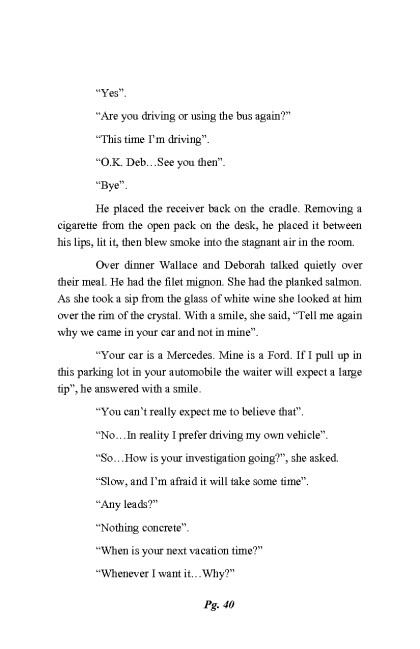 “Yes”.

“Are you driving or using the bus again?”

“This time I’m driving”.

“O.K. Deb…See you then”.

“Bye”.

He placed the receiver back on the cradle. Removing a cigarette from the open pack on the desk, he placed it between his lips, lit it, then blew smoke into the stagnant air in the room.

Over dinner Wallace and Deborah talked quietly over their meal. He had the filet mignon. She had the planked salmon. As she took a sip from the glass of white wine she looked at him over the rim of the crystal. With a smile, she said, “Tell me again why we came in your car and not in mine”.

“Your car is a Mercedes. Mine is a Ford. If I pull up in this parking lot in your automobile the waiter will expect a large tip”, he answered with a smile.

“You can’t really expect me to believe that”.

“No…In reality I prefer driving my own vehicle”.

“So…How is your investigation going?”, she asked.

“Slow, and I’m afraid it will take some time”.

“Any leads?”

“Nothing concrete”.

“When is your next vacation time?”

“Whenever I want it…Why?”

Pg. 40